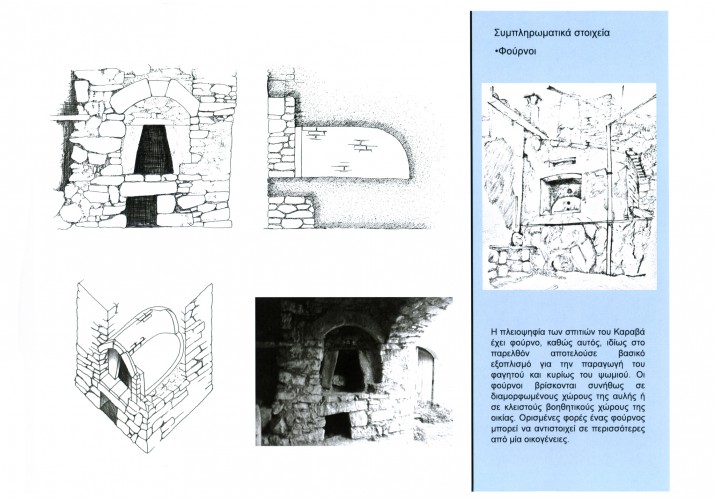 Συμπληρωματικά στοιχεία

•Φούρνοι

Η πλειοψηφία των σπιτιών του Καραβά έχει φούρνο, καθώς αυτός, ιδίως στο παρελθόν αποτελούσε βασικό εξοπλισμό για την παραγωγή του φαγητού και κυρίως του ψωμιού. Οι φούρνοι βρίσκονται συνήθως σε διαμορφωμένους χώρους της αυλής ή σε κλειστούς βοηθητικούς χώρους της οικίας. Ορισμένες φορές ένας φούρνος μπορεί να αντιστοιχεί σε περισσότερες από μία οικογένειες.